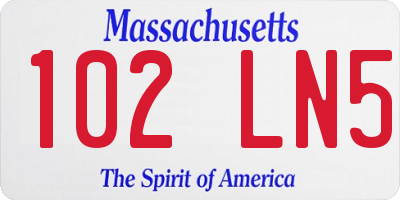 Massachusetts

102 LN5

The Spirit of America